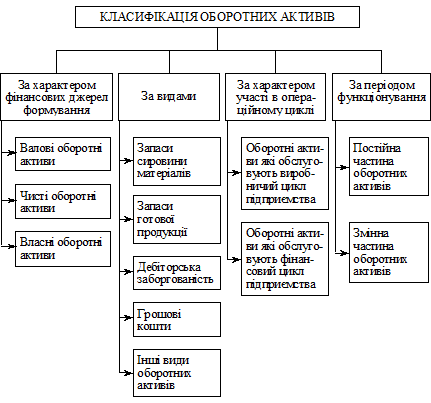 КЛАСИФІКАЦІЯ ОБОРОТНИХ АКТИВІВ

За характером фінансових джерел формування

Валові оборотні активи

Чисті оборотні активи

Власні оборотні активи

За видами

Запаси сировини матеріалів

Запаси готової продукції

Дебіторська заборгованість

Грошові кошти

Інші види оборотних активів

За характером участі в операційному циклі

Оборотні активи які обслуговують виробничий цикл підприємства

Оборотні активи які обслуговують фінансовий цикл підприємства

За періодом функціонування

Постійна частина оборотних активів

Змінна частина оборотних активів